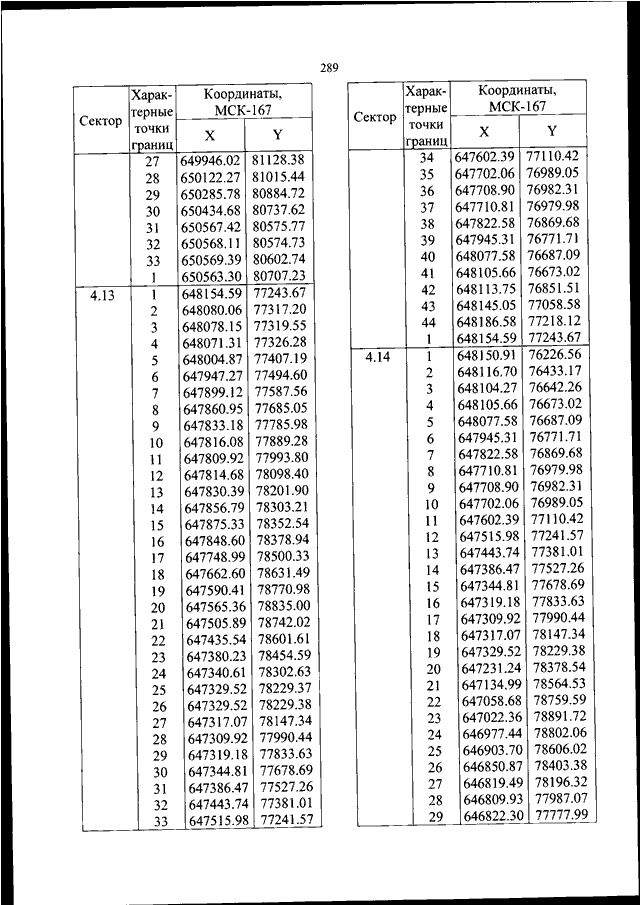 289

| Сектор | Характерные точки границ | Координаты, МСК-167 X | Координаты, МСК-167 Y |
|---|---|---|---|
| | 27 | 649946.02 | 81128.38 |
| | 28 | 650122.27 | 81015.44 |
| | 29 | 650285.78 | 80884.72 |
| | 30 | 650434.68 | 80737.62 |
| | 31 | 650567.42 | 80575.77 |
| | 32 | 650568.11 | 80574.73 |
| | 33 | 650569.39 | 80602.74 |
| | 1 | 650563.30 | 80707.23 |
| 4.13 | 1 | 648154.59 | 77243.67 |
| | 2 | 648080.06 | 77317.20 |
| | 3 | 648078.15 | 77319.55 |
| | 4 | 648071.31 | 77326.28 |
| | 5 | 648004.87 | 77407.19 |
| | 6 | 647947.27 | 77494.60 |
| | 7 | 647899.12 | 77587.56 |
| | 8 | 647860.95 | 77685.05 |
| | 9 | 647833.18 | 77785.98 |
| | 10 | 647816.08 | 77889.28 |
| | 11 | 647809.92 | 77993.80 |
| | 12 | 647814.68 | 78098.40 |
| | 13 | 647830.39 | 78201.90 |
| | 14 | 647856.79 | 78303.21 |
| | 15 | 647875.33 | 78352.54 |
| | 16 | 647848.60 | 78378.94 |
| | 17 | 647748.99 | 78500.33 |
| | 18 | 647662.60 | 78631.49 |
| | 19 | 647590.41 | 78770.98 |
| | 20 | 647565.36 | 78835.00 |
| | 21 | 647505.89 | 78742.02 |
| | 22 | 647435.54 | 78601.61 |
| | 23 | 647380.23 | 78454.59 |
| | 24 | 647340.61 | 78302.63 |
| | 25 | 647329.52 | 78229.37 |
| | 26 | 647329.52 | 78229.38 |
| | 27 | 647317.07 | 78147.34 |
| | 28 | 647309.92 | 77990.44 |
| | 29 | 647319.18 | 77833.63 |
| | 30 | 647344.81 | 77678.69 |
| | 31 | 647386.47 | 77527.26 |
| | 32 | 647443.74 | 77381.01 |
| | 33 | 647515.98 | 77241.57 |

| Сектор | Характерные точки границ | Координаты, МСК-167 X | Координаты, МСК-167 Y |
|---|---|---|---|
| | 34 | 647602.39 | 77110.42 |
| | 35 | 647702.06 | 76989.05 |
| | 36 | 647708.90 | 76982.31 |
| | 37 | 647710.81 | 76979.98 |
| | 38 | 647822.58 | 76869.68 |
| | 39 | 647945.31 | 76771.71 |
| | 40 | 648077.58 | 76687.09 |
| | 41 | 648105.66 | 76673.02 |
| | 42 | 648113.75 | 76851.51 |
| | 43 | 648145.05 | 77058.58 |
| | 44 | 648186.58 | 77218.12 |
| | 1 | 648154.59 | 77243.67 |
| 4.14 | 1 | 648150.91 | 76226.56 |
| | 2 | 648116.70 | 76433.17 |
| | 3 | 648104.27 | 76642.26 |
| | 4 | 648105.66 | 76673.02 |
| | 5 | 648077.58 | 76687.09 |
| | 6 | 647945.31 | 76771.71 |
| | 7 | 647822.58 | 76869.68 |
| | 8 | 647710.81 | 76979.98 |
| | 9 | 647708.90 | 76982.31 |
| | 10 | 647702.06 | 76989.05 |
| | 11 | 647602.39 | 77110.42 |
| | 12 | 647515.98 | 77241.57 |
| | 13 | 647443.74 | 77381.01 |
| | 14 | 647386.47 | 77527.26 |
| | 15 | 647344.81 | 77678.69 |
| | 16 | 647319.18 | 77833.63 |
| | 17 | 647309.92 | 77990.44 |
| | 18 | 647317.07 | 78147.34 |
| | 19 | 647329.52 | 78229.38 |
| | 20 | 647231.24 | 78378.54 |
| | 21 | 647134.99 | 78564.53 |
| | 22 | 647058.68 | 78759.59 |
| | 23 | 647022.36 | 78891.72 |
| | 24 | 646977.44 | 78802.06 |
| | 25 | 646903.70 | 78606.02 |
| | 26 | 646850.87 | 78403.38 |
| | 27 | 646819.49 | 78196.32 |
| | 28 | 646809.93 | 77987.07 |
| | 29 | 646822.30 | 77777.99 |